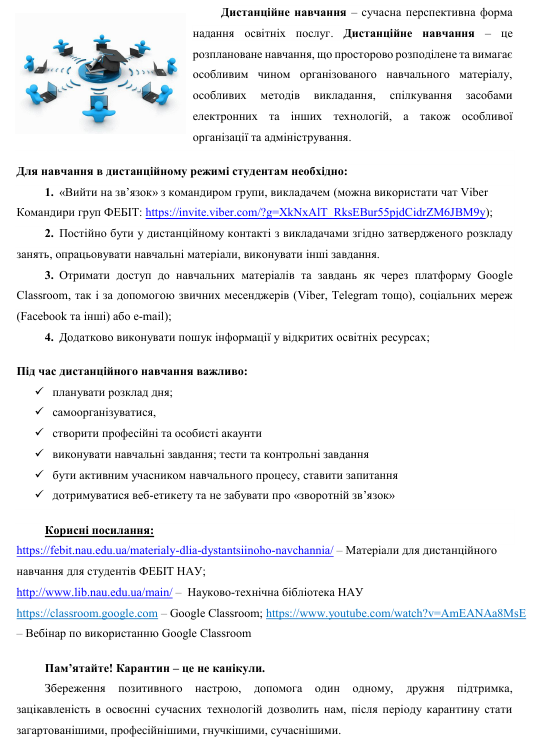 **Дистанційне навчання** – сучасна перспективна форма надання освітніх послуг. **Дистанційне навчання** – це розплановане навчання, що просторово розподілене та вимагає особливим чином організованого навчального матеріалу, особливих методів викладання, спілкування засобами електронних та інших технологій, а також особливої організації та адміністрування.

**Для навчання в дистанційному режимі студентам необхідно:**

**1.** «Вийти на зв'язок» з командиром групи, викладачем (можна використати чат Viber Командири груп ФЕБІТ: https://invite.viber.com/?g=XkNxAlT_RksEBur55pjdCidrZM6JBM9y);

**2.** Постійно бути у дистанційному контакті з викладачами згідно затвердженого розкладу занять, опрацьовувати навчальні матеріали, виконувати інші завдання.

**3.** Отримати доступ до навчальних матеріалів та завдань як через платформу Google Classroom, так і за допомогою звичних месенджерів (Viber, Telegram тощо), соціальних мереж (Facebook та інші) або e-mail);

**4.** Додатково виконувати пошук інформації у відкритих освітніх ресурсах;

**Під час дистанційного навчання важливо:**
✓ планувати розклад дня;
✓ самоорганізуватися,
✓ створити професійні та особисті акаунти
✓ виконувати навчальні завдання; тести та контрольні завдання
✓ бути активним учасником навчального процесу, ставити запитання
✓ дотримуватися веб-етикету та не забувати про «зворотній зв'язок»

**Корисні посилання:**
https://febit.nau.edu.ua/materialy-dlia-dystantsiinoho-navchannia/ – Матеріали для дистанційного навчання для студентів ФЕБІТ НАУ;
http://www.lib.nau.edu.ua/main/ – Науково-технічна бібліотека НАУ
https://classroom.google.com – Google Classroom; https://www.youtube.com/watch?v=AmEANAa8MsE – Вебінар по використанню Google Classroom

**Пам'ятайте! Карантин – це не канікули.**

Збереження позитивного настрою, допомога один одному, дружня підтримка, зацікавленість в освоєнні сучасних технологій дозволить нам, після періоду карантину стати загартованішими, професійнішими, гнучкішими, сучаснішими.